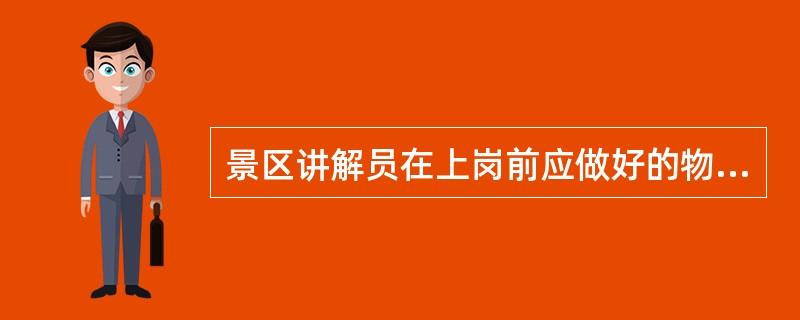 景区讲解员在上岗前应做好的物...